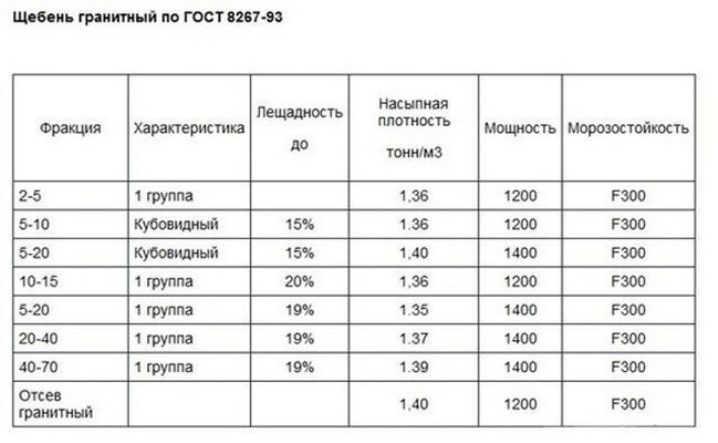 Щебень гранитный по ГОСТ 8267-93

| Фракция | Характеристика | Лещадность до | Насыпная плотность тонн/м3 | Мощность | Морозостойкость |
|---|---|---|---|---|---|
| 2-5 | 1 группа | | 1,36 | 1200 | F300 |
| 5-10 | Кубовидный | 15% | 1.36 | 1200 | F300 |
| 5-20 | Кубовидный | 15% | 1,40 | 1400 | F300 |
| 10-15 | 1 группа | 20% | 1,36 | 1200 | F300 |
| 5-20 | 1 группа | 19% | 1.35 | 1400 | F300 |
| 20-40 | 1 группа | 19% | 1.37 | 1400 | F300 |
| 40-70 | 1 группа | 19% | 1.39 | 1400 | F300 |
| Отсев гранитный | | | 1,40 | 1200 | F300 |